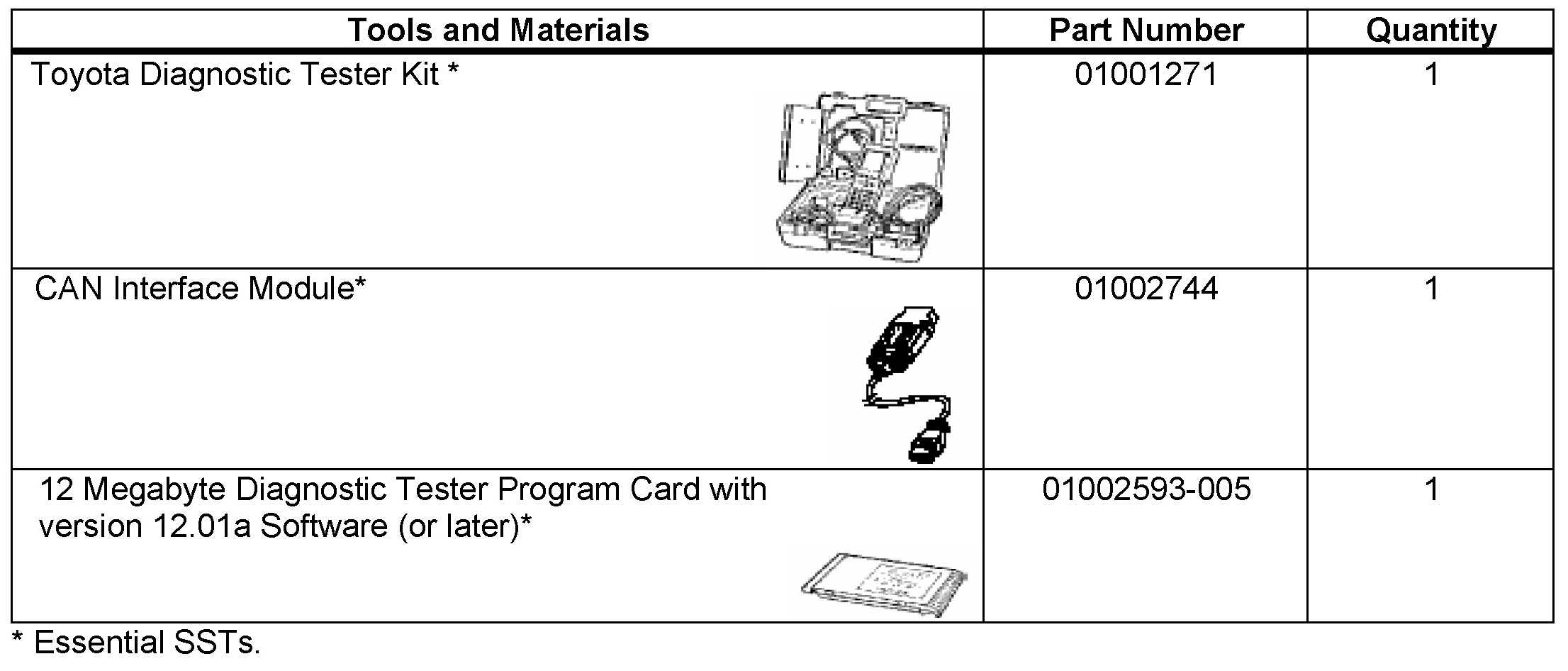 | Tools and Materials | Part Number | Quantity |
|---|---|---|
| Toyota Diagnostic Tester Kit * | 01001271 | 1 |
| CAN Interface Module* | 01002744 | 1 |
| 12 Megabyte Diagnostic Tester Program Card with version 12.01a Software (or later)* | 01002593-005 | 1 |

* Essential SSTs.